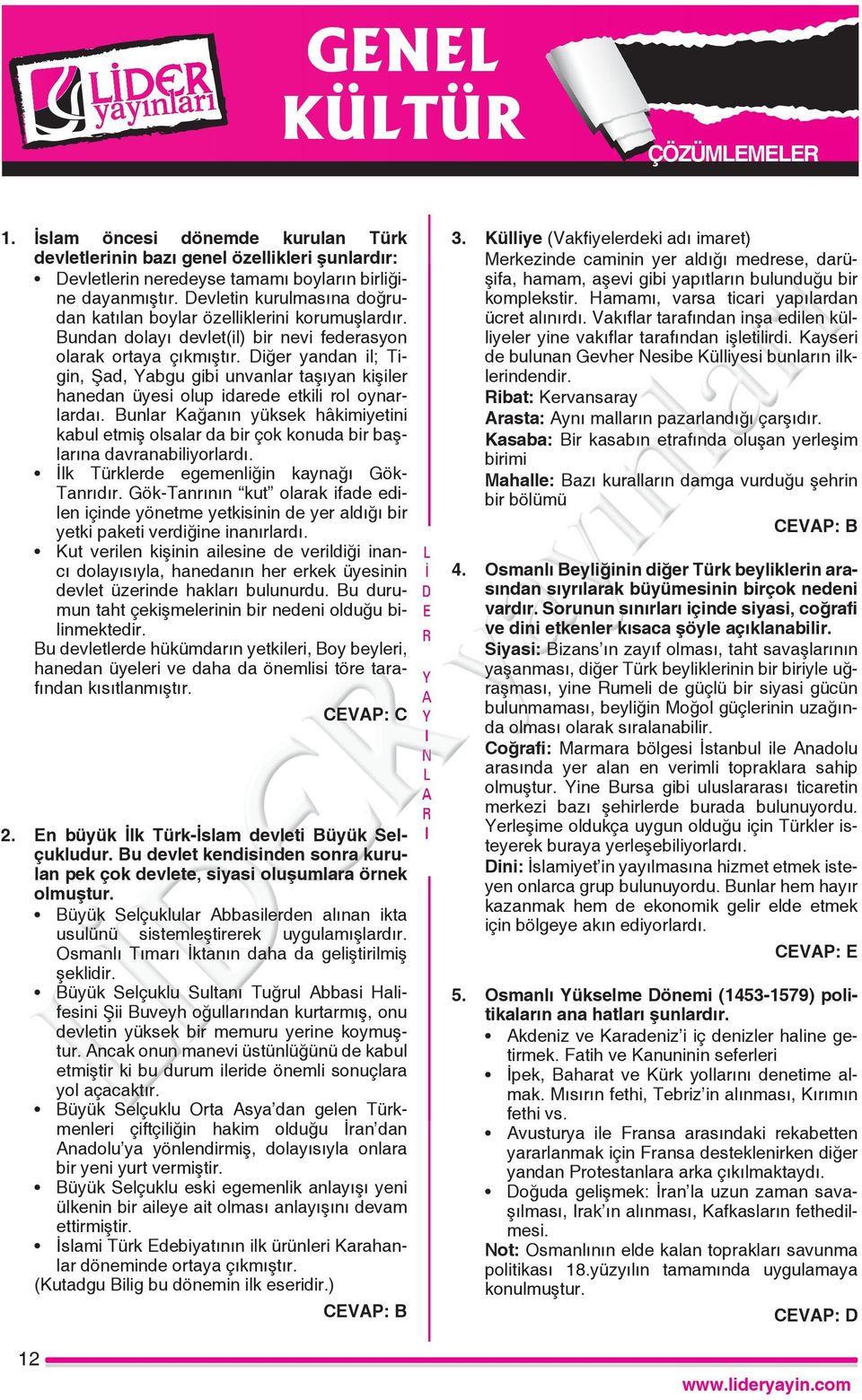 LİDER yayınları

GENEL KÜLTÜR

ÇÖZÜMLEMELER

1. İslam öncesi dönemde kurulan Türk devletlerinin bazı genel özellikleri şunlardır:
• Devletlerin neredeyse tamamı boyların birliğine dayanmıştır. Devletin kurulmasına doğrudan katılan boylar özelliklerini korumuşlardır. Bundan dolayı devlet(il) bir nevi federasyon olarak ortaya çıkmıştır. Diğer yandan il; Tigin, Şad, Yabgu gibi unvanlar taşıyan kişiler hanedan üyesi olup idarede etkili rol oynarlardaı. Bunlar Kağanın yüksek hâkimiyetini kabul etmiş olsalar da bir çok konuda bir başlarına davranabiliyorlardı.
• İlk Türklerde egemenliğin kaynağı Gök-Tanrıdır. Gök-Tanrının “kut” olarak ifade edilen içinde yönetme yetkisinin de yer aldığı bir yetki paketi verdiğine inanırlardı.
• Kut verilen kişinin ailesine de verildiği inancı dolayısıyla, hanedanın her erkek üyesinin devlet üzerinde hakları bulunurdu. Bu durumun taht çekişmelerinin bir nedeni olduğu bilinmektedir.
Bu devletlerde hükümdarın yetkileri, Boy beyleri, hanedan üyeleri ve daha da önemlisi töre tarafından kısıtlanmıştır.

CEVAP: C

2. En büyük İlk Türk-İslam devleti Büyük Selçukludur. Bu devlet kendisinden sonra kurulan pek çok devlete, siyasi oluşumlara örnek olmuştur.
• Büyük Selçuklular Abbasilerden alınan ikta usulünü sistemleştirerek uygulamışlardır. Osmanlı Tımarı İktanın daha da geliştirilmiş şeklidir.
• Büyük Selçuklu Sultanı Tuğrul Abbasi Halifesini Şii Buveyh oğullarından kurtarmış, onu devletin yüksek bir memuru yerine koymuştur. Ancak onun manevi üstünlüğünü de kabul etmiştir ki bu durum ileride önemli sonuçlara yol açacaktır.
• Büyük Selçuklu Orta Asya’dan gelen Türkmenleri çiftçiliğin hakim olduğu İran’dan Anadolu’ya yönlendirmiş, dolayısıyla onlara bir yeni yurt vermiştir.
• Büyük Selçuklu eski egemenlik anlayışı yeni ülkenin bir aileye ait olması anlayışını devam ettirmiştir.
• İslami Türk Edebiyatının ilk ürünleri Karahanlar döneminde ortaya çıkmıştır.
(Kutadgu Bilig bu dönemin ilk eseridir.)

CEVAP: B

LİDER YAYINLARI

3. Külliye (Vakfiyelerdeki adı imaret)
Merkezinde caminin yer aldığı medrese, darüşifa, hamam, aşevi gibi yapıtların bulunduğu bir komplekstir. Hamamı, varsa ticari yapılardan ücret alınırdı. Vakıflar tarafından inşa edilen külliyeler yine vakıflar tarafından işletilirdi. Kayseri de bulunan Gevher Nesibe Külliyesi bunların ilklerindendir.
Ribat: Kervansaray
Arasta: Aynı malların pazarlandığı çarşıdır.
Kasaba: Bir kasabın etrafında oluşan yerleşim birimi
Mahalle: Bazı kuralların damga vurduğu şehrin bir bölümü

CEVAP: B

4. Osmanlı Beyliğinin diğer Türk beyliklerin arasından sıyrılarak büyümesinin birçok nedeni vardır. Sorunun sınırları içinde siyasi, coğrafi ve dini etkenler kısaca şöyle açıklanabilir.
Siyasi: Bizans’ın zayıf olması, taht savaşlarının yaşanması, diğer Türk beyliklerinin bir biriyle uğraşması, yine Rumeli de güçlü bir siyasi gücün bulunmaması, beyliğin Moğol güçlerinin uzağında olması olarak sıralanabilir.
Coğrafi: Marmara bölgesi İstanbul ile Anadolu arasında yer alan en verimli topraklara sahip olmuştur. Yine Bursa gibi uluslararası ticaretin merkezi bazı şehirlerde burada bulunuyordu. Yerleşime oldukça uygun olduğu için Türkler isteyerek buraya yerleşebiliyorlardı.
Dini: İslamiyet’in yayılmasına hizmet etmek isteyen onlarca grup bulunuyordu. Bunlar hem hayır kazanmak hem de ekonomik gelir elde etmek için bölgeye akın ediyorlardı.

CEVAP: E

5. Osmanlı Yükselme Dönemi (1453-1579) politikaların ana hatları şunlardır.
• Akdeniz ve Karadeniz’i iç denizler haline getirmek. Fatih ve Kanuninin seferleri
• İpek, Baharat ve Kürk yollarını denetime almak. Mısırın fethi, Tebriz’in alınması, Kırımın fethi vs.
• Avusturya ile Fransa arasındaki rekabetten yararlanmak için Fransa desteklenirken diğer yandan Protestanlara arka çıkılmaktaydı.
• Doğuda gelişmek: İran’la uzun zaman savaşılması, Irak’ın alınması, Kafkasların fethedilmesi.
Not: Osmanlının elde kalan toprakları savunma politikası 18.yüzyılın tamamında uygulamaya konulmuştur.

CEVAP: D

12

www.lideryayin.com